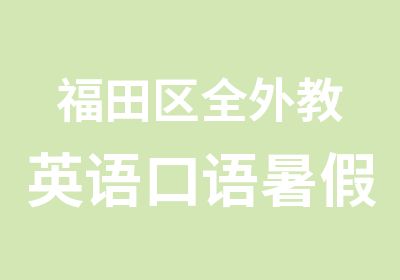 福田区全外教
英语口语暑假